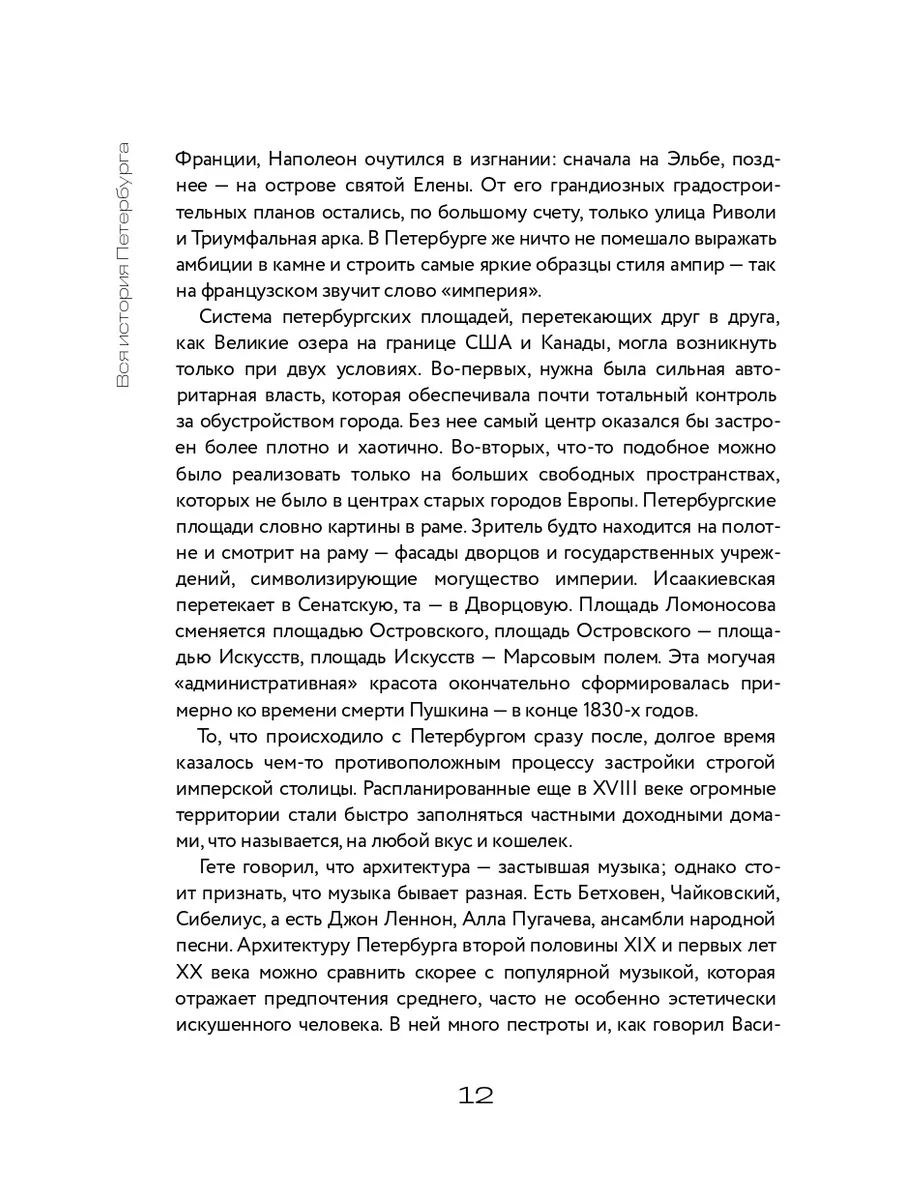 Вся история Петербурга

Франции, Наполеон очутился в изгнании: сначала на Эльбе, позднее — на острове святой Елены. От его грандиозных градостроительных планов остались, по большому счету, только улица Риволи и Триумфальная арка. В Петербурге же ничто не помешало выражать амбиции в камне и строить самые яркие образцы стиля ампир — так на французском звучит слово «империя».

Система петербургских площадей, перетекающих друг в друга, как Великие озера на границе США и Канады, могла возникнуть только при двух условиях. Во-первых, нужна была сильная авторитарная власть, которая обеспечивала почти тотальный контроль за обустройством города. Без нее самый центр оказался бы застроен более плотно и хаотично. Во-вторых, что-то подобное можно было реализовать только на больших свободных пространствах, которых не было в центрах старых городов Европы. Петербургские площади словно картины в раме. Зритель будто находится на полотне и смотрит на раму — фасады дворцов и государственных учреждений, символизирующие могущество империи. Исаакиевская перетекает в Сенатскую, та — в Дворцовую. Площадь Ломоносова сменяется площадью Островского, площадь Островского — площадью Искусств, площадь Искусств — Марсовым полем. Эта могучая «административная» красота окончательно сформировалась примерно ко времени смерти Пушкина — в конце 1830-х годов.

То, что происходило с Петербургом сразу после, долгое время казалось чем-то противоположным процессу застройки строгой имперской столицы. Распланированные еще в XVIII веке огромные территории стали быстро заполняться частными доходными домами, что называется, на любой вкус и кошелек.

Гете говорил, что архитектура — застывшая музыка; однако стоит признать, что музыка бывает разная. Есть Бетховен, Чайковский, Сибелиус, а есть Джон Леннон, Алла Пугачева, ансамбли народной песни. Архитектуру Петербурга второй половины XIX и первых лет XX века можно сравнить скорее с популярной музыкой, которая отражает предпочтения среднего, часто не особенно эстетически искушенного человека. В ней много пестроты и, как говорил Васи-

12